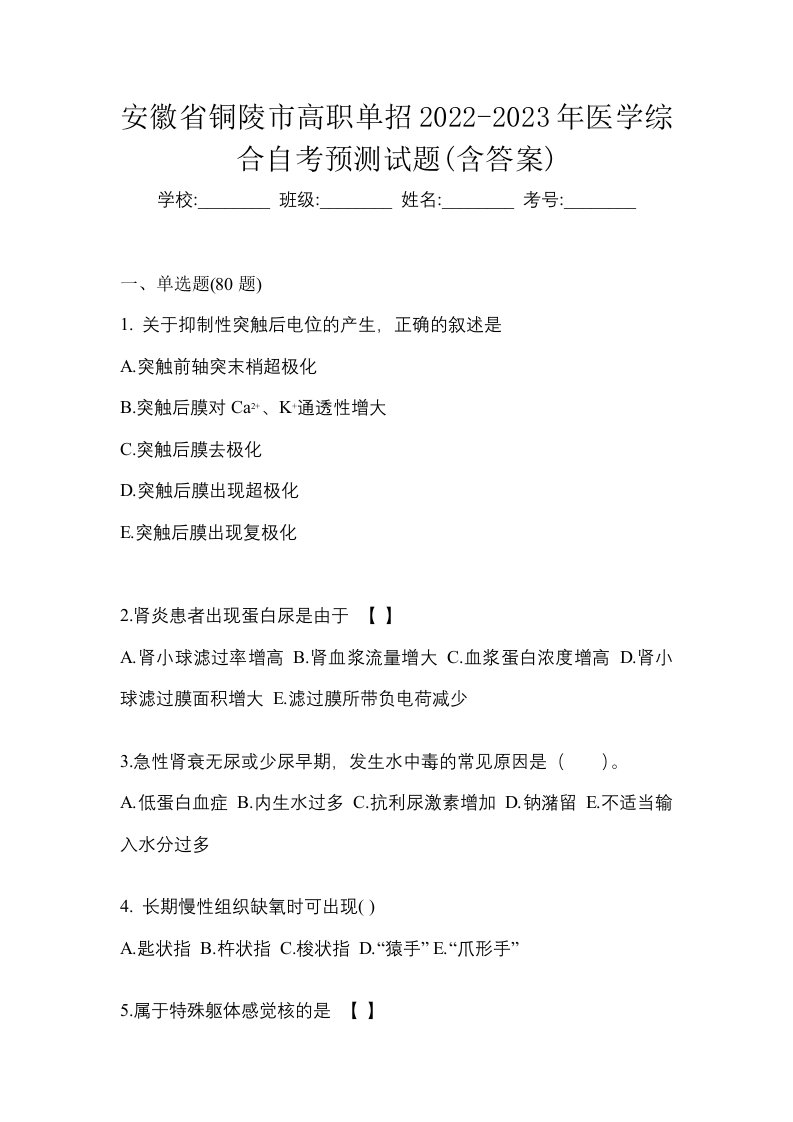 安徽省铜陵市高职单招2022-2023年医学综合自考预测试题(含答案)

学校:________ 班级:________ 姓名:________ 考号:________

一、单选题(80 题)

1. 关于抑制性突触后电位的产生，正确的叙述是

A.突触前轴突末梢超极化

B.突触后膜对 $Ca^{2+}$、$K^{+}$通透性增大

C.突触后膜去极化

D.突触后膜出现超极化

E.突触后膜出现复极化

2.肾炎患者出现蛋白尿是由于 【 】

A.肾小球滤过率增高 B.肾血浆流量增大 C.血浆蛋白浓度增高 D.肾小球滤过膜面积增大 E.滤过膜所带负电荷减少

3.急性肾衰无尿或少尿早期，发生水中毒的常见原因是（ ）。

A.低蛋白血症 B.内生水过多 C.抗利尿激素增加 D.钠潴留 E.不适当输入水分过多

4. 长期慢性组织缺氧时可出现( )

A.匙状指 B.杵状指 C.梭状指 D.“猿手” E.“爪形手”

5.属于特殊躯体感觉核的是 【 】